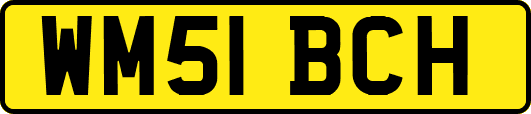 WM51 BCH